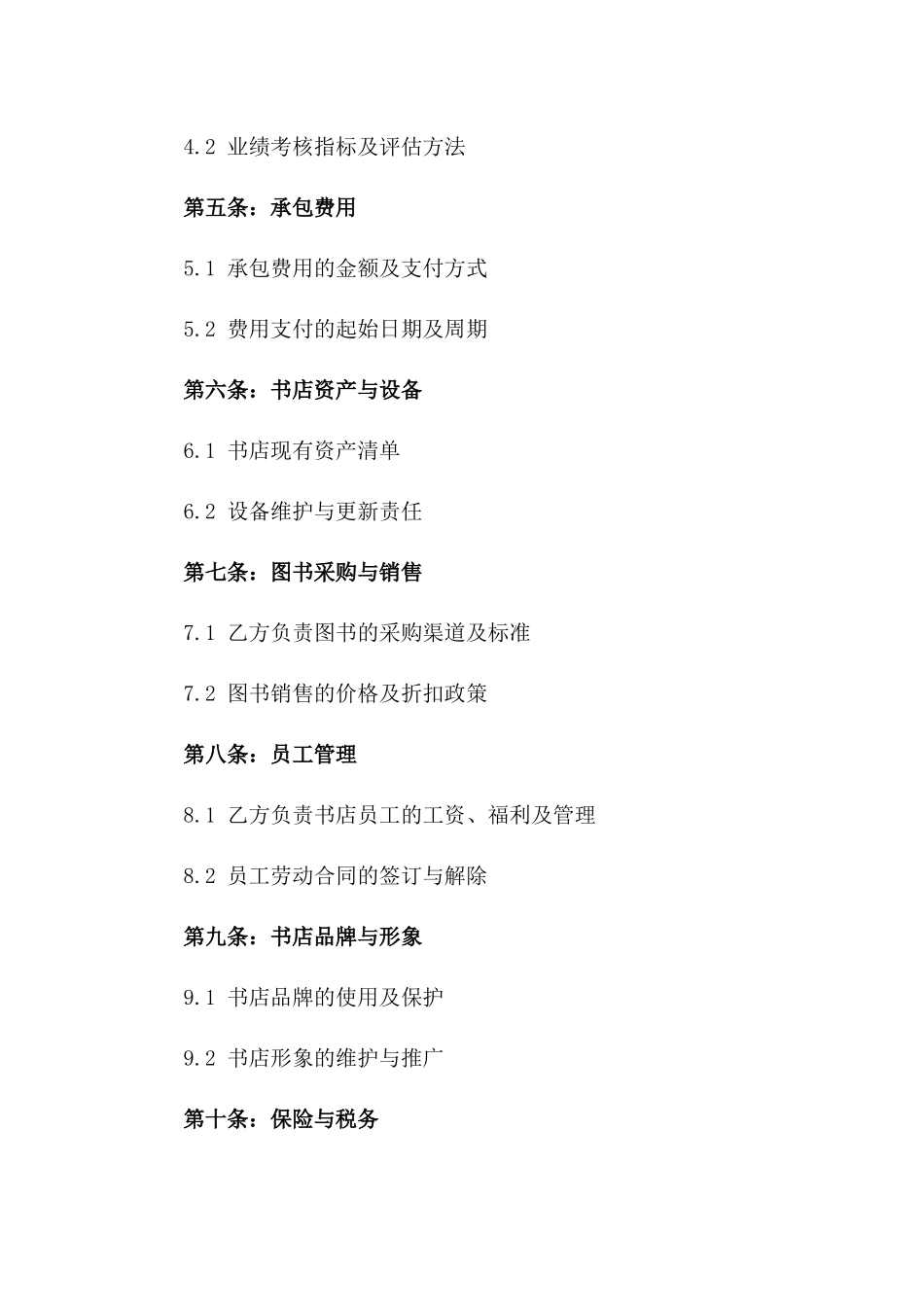 4.2 业绩考核指标及评估方法

第五条：承包费用

5.1 承包费用的金额及支付方式

5.2 费用支付的起始日期及周期

第六条：书店资产与设备

6.1 书店现有资产清单

6.2 设备维护与更新责任

第七条：图书采购与销售

7.1 乙方负责图书的采购渠道及标准

7.2 图书销售的价格及折扣政策

第八条：员工管理

8.1 乙方负责书店员工的工资、福利及管理

8.2 员工劳动合同的签订与解除

第九条：书店品牌与形象

9.1 书店品牌的使用及保护

9.2 书店形象的维护与推广

第十条：保险与税务